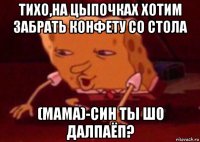 ТИХО,НА ЦЫПОЧКАХ ХОТИМ ЗАБРАТЬ КОНФЕТУ СО СТОЛА

(МАМА)-СИН ТЫ ШО ДАЛПАЁП?

risovach.ru